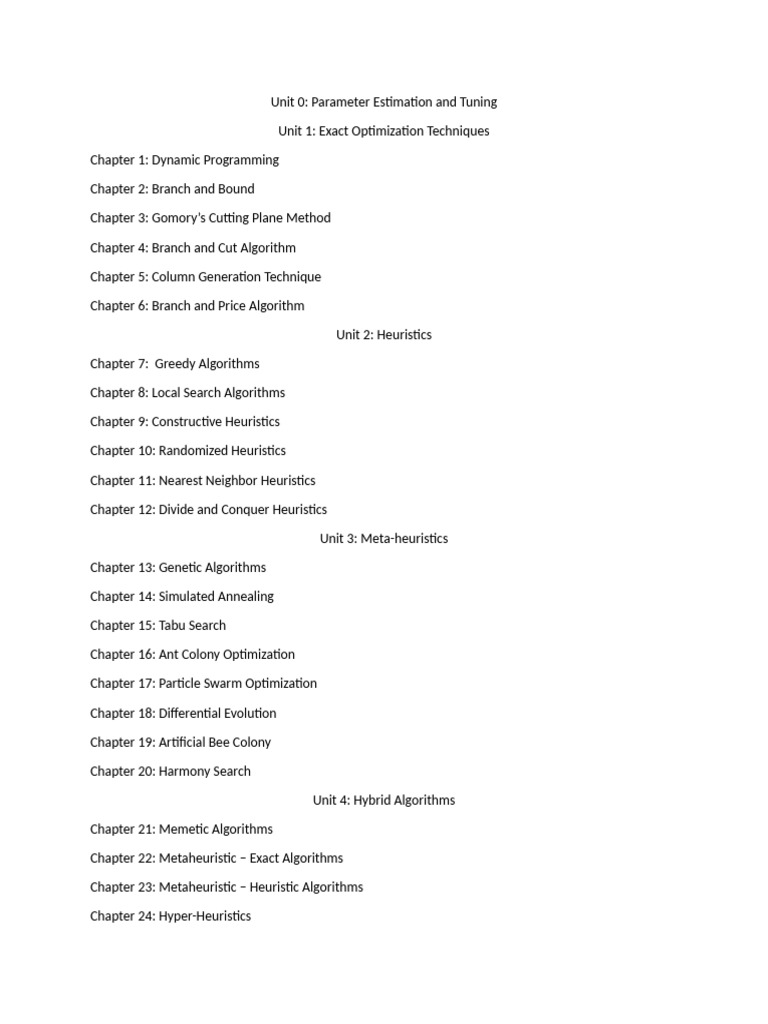 Unit 0: Parameter Estimation and Tuning

Unit 1: Exact Optimization Techniques

Chapter 1: Dynamic Programming

Chapter 2: Branch and Bound

Chapter 3: Gomory's Cutting Plane Method

Chapter 4: Branch and Cut Algorithm

Chapter 5: Column Generation Technique

Chapter 6: Branch and Price Algorithm

Unit 2: Heuristics

Chapter 7: Greedy Algorithms

Chapter 8: Local Search Algorithms

Chapter 9: Constructive Heuristics

Chapter 10: Randomized Heuristics

Chapter 11: Nearest Neighbor Heuristics

Chapter 12: Divide and Conquer Heuristics

Unit 3: Meta-heuristics

Chapter 13: Genetic Algorithms

Chapter 14: Simulated Annealing

Chapter 15: Tabu Search

Chapter 16: Ant Colony Optimization

Chapter 17: Particle Swarm Optimization

Chapter 18: Differential Evolution

Chapter 19: Artificial Bee Colony

Chapter 20: Harmony Search

Unit 4: Hybrid Algorithms

Chapter 21: Memetic Algorithms

Chapter 22: Metaheuristic – Exact Algorithms

Chapter 23: Metaheuristic – Heuristic Algorithms

Chapter 24: Hyper-Heuristics